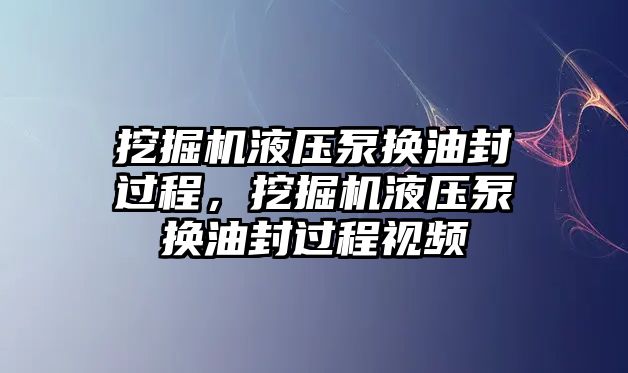 挖掘机液压泵换油封过程，挖掘机液压泵换油封过程视频